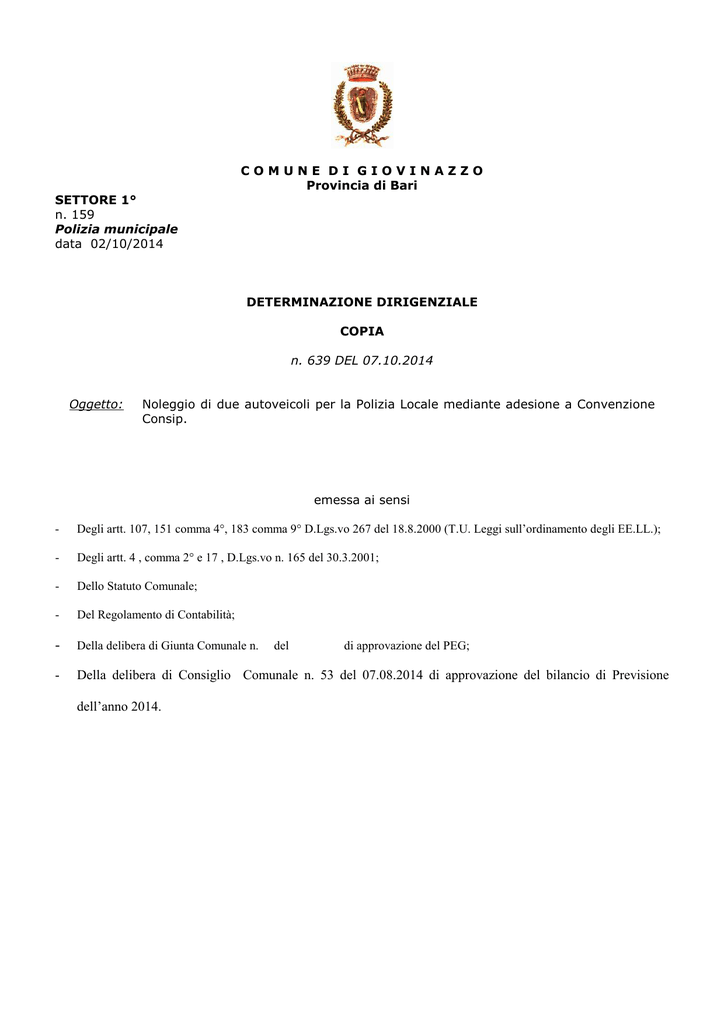 C O M U N E D I G I O V I N A Z Z O
Provincia di Bari

SETTORE 1°
n. 159
Polizia municipale
data 02/10/2014

DETERMINAZIONE DIRIGENZIALE

COPIA

n. 639 DEL 07.10.2014

Oggetto: Noleggio di due autoveicoli per la Polizia Locale mediante adesione a Convenzione Consip.

emessa ai sensi

- Degli artt. 107, 151 comma 4°, 183 comma 9° D.Lgs.vo 267 del 18.8.2000 (T.U. Leggi sull'ordinamento degli EE.LL.);
- Degli artt. 4 , comma 2° e 17 , D.Lgs.vo n. 165 del 30.3.2001;
- Dello Statuto Comunale;
- Del Regolamento di Contabilità;
- Della delibera di Giunta Comunale n. del di approvazione del PEG;
- Della delibera di Consiglio Comunale n. 53 del 07.08.2014 di approvazione del bilancio di Previsione dell'anno 2014.